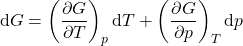 $\mathrm{d}G = \left(\frac{\partial G}{\partial T}\right)_p \mathrm{d}T + \left(\frac{\partial G}{\partial p}\right)_T \mathrm{d}p$